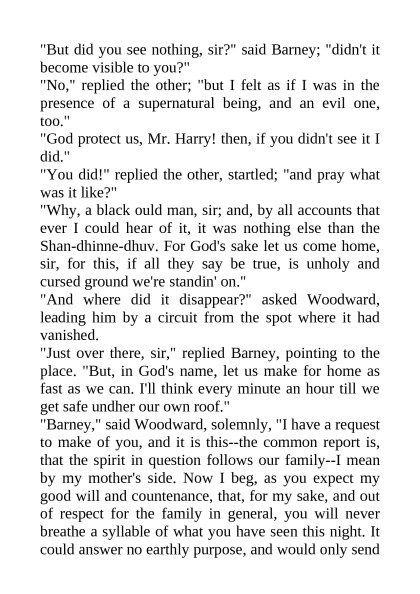 "But did you see nothing, sir?" said Barney; "didn't it become visible to you?"
"No," replied the other; "but I felt as if I was in the presence of a supernatural being, and an evil one, too."
"God protect us, Mr. Harry! then, if you didn't see it I did."
"You did!" replied the other, startled; "and pray what was it like?"
"Why, a black ould man, sir; and, by all accounts that ever I could hear of it, it was nothing else than the Shan-dhinne-dhuv. For God's sake let us come home, sir, for this, if all they say be true, is unholy and cursed ground we're standin' on."
"And where did it disappear?" asked Woodward, leading him by a circuit from the spot where it had vanished.
"Just over there, sir," replied Barney, pointing to the place. "But, in God's name, let us make for home as fast as we can. I'll think every minute an hour till we get safe undher our own roof."
"Barney," said Woodward, solemnly, "I have a request to make of you, and it is this--the common report is, that the spirit in question follows our family--I mean by my mother's side. Now I beg, as you expect my good will and countenance, that, for my sake, and out of respect for the family in general, you will never breathe a syllable of what you have seen this night. It could answer no earthly purpose, and would only send